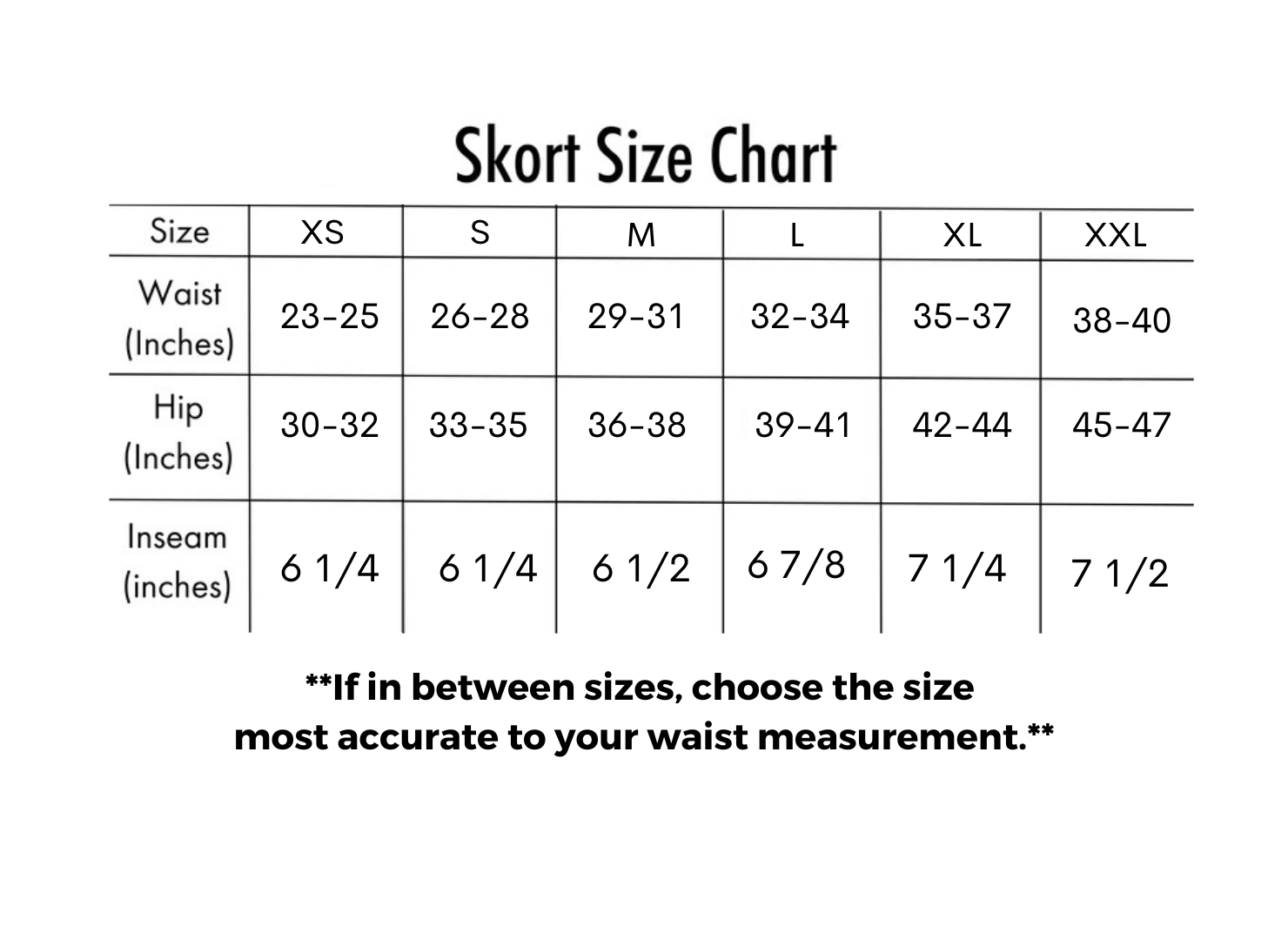 Skort Size Chart

| Size | XS | S | M | L | XL | XXL |
|---|---|---|---|---|---|---|
| Waist (Inches) | 23-25 | 26-28 | 29-31 | 32-34 | 35-37 | 38-40 |
| Hip (Inches) | 30-32 | 33-35 | 36-38 | 39-41 | 42-44 | 45-47 |
| Inseam (inches) | 6 1/4 | 6 1/4 | 6 1/2 | 6 7/8 | 7 1/4 | 7 1/2 |

**If in between sizes, choose the size most accurate to your waist measurement.**